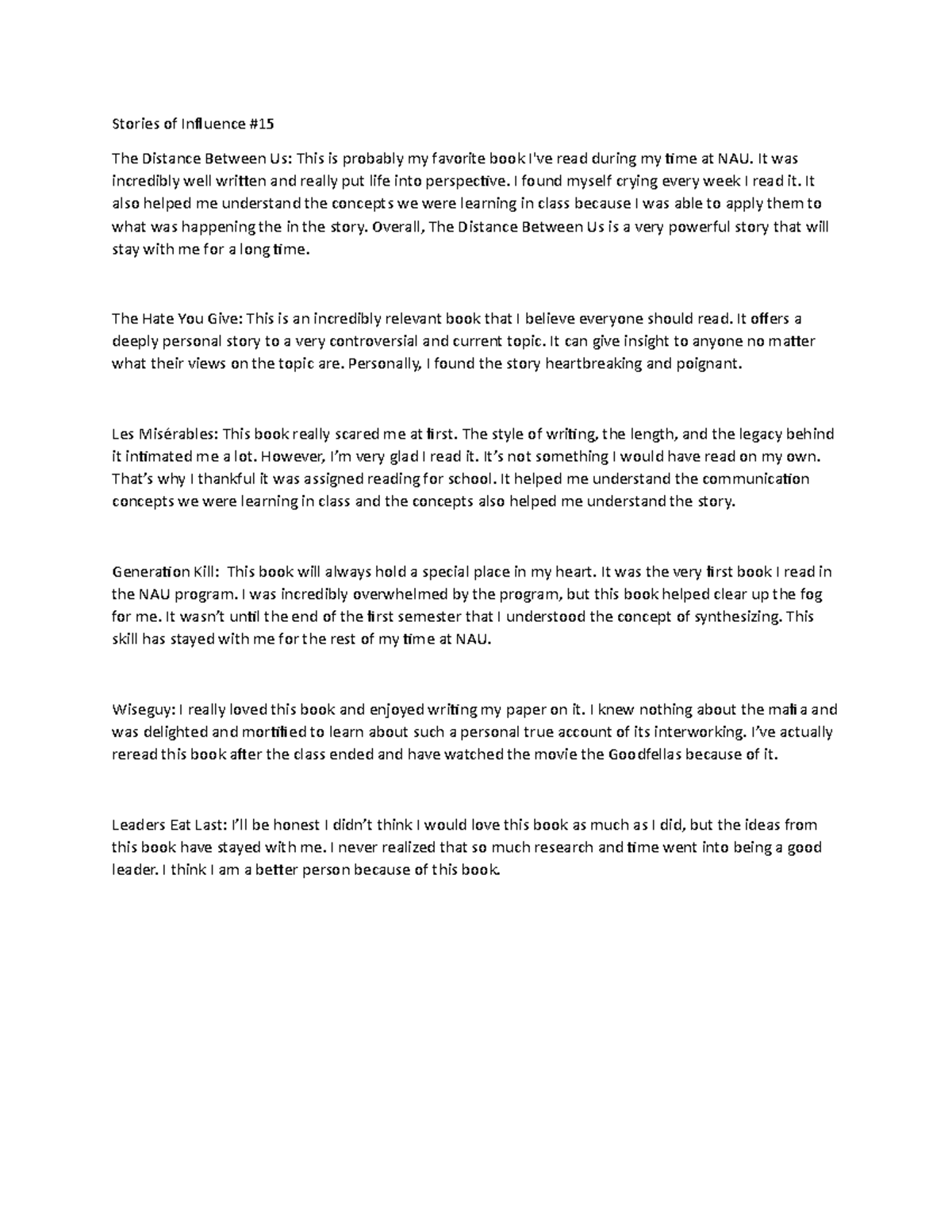 Stories of Influence #15

The Distance Between Us: This is probably my favorite book I've read during my time at NAU. It was incredibly well written and really put life into perspective. I found myself crying every week I read it. It also helped me understand the concepts we were learning in class because I was able to apply them to what was happening the in the story. Overall, The Distance Between Us is a very powerful story that will stay with me for a long time.

The Hate You Give: This is an incredibly relevant book that I believe everyone should read. It offers a deeply personal story to a very controversial and current topic. It can give insight to anyone no matter what their views on the topic are. Personally, I found the story heartbreaking and poignant.

Les Misérables: This book really scared me at first. The style of writing, the length, and the legacy behind it intimated me a lot. However, I'm very glad I read it. It's not something I would have read on my own. That's why I thankful it was assigned reading for school. It helped me understand the communication concepts we were learning in class and the concepts also helped me understand the story.

Generation Kill: This book will always hold a special place in my heart. It was the very first book I read in the NAU program. I was incredibly overwhelmed by the program, but this book helped clear up the fog for me. It wasn't until the end of the first semester that I understood the concept of synthesizing. This skill has stayed with me for the rest of my time at NAU.

Wiseguy: I really loved this book and enjoyed writing my paper on it. I knew nothing about the mafia and was delighted and mortified to learn about such a personal true account of its interworking. I've actually reread this book after the class ended and have watched the movie the Goodfellas because of it.

Leaders Eat Last: I'll be honest I didn't think I would love this book as much as I did, but the ideas from this book have stayed with me. I never realized that so much research and time went into being a good leader. I think I am a better person because of this book.